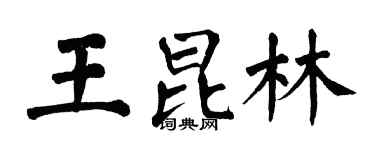 王昆林

词典网